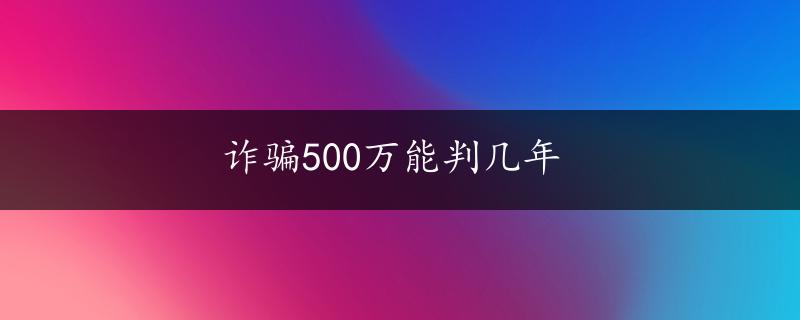 诈骗500万能判几年